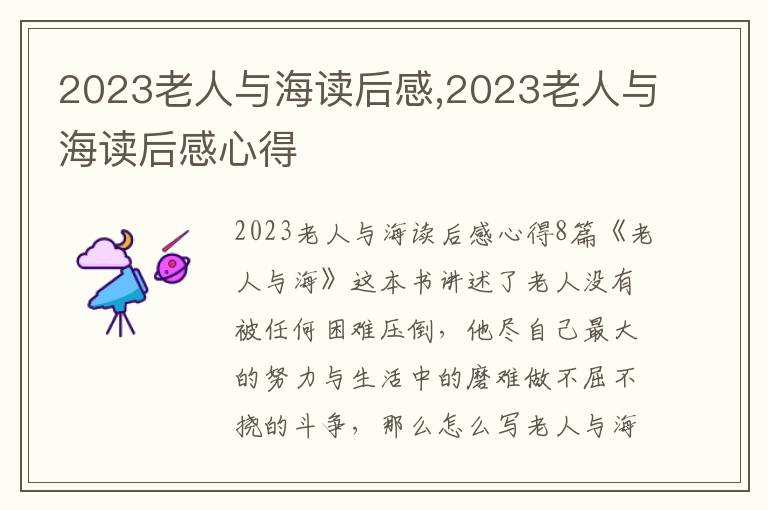 2023老人与海读后感,2023老人与海读后感心得

2023老人与海读后感心得8篇《老人与海》这本书讲述了老人没有被任何困难压倒，他尽自己最大的努力与生活中的磨难做不屈不挠的斗争，那么怎么写老人与海